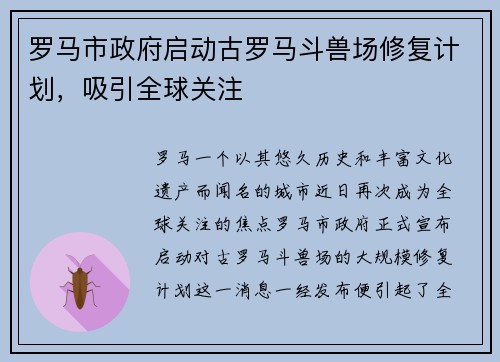 罗马市政府启动古罗马斗兽场修复计划，吸引全球关注

罗马一个以其悠久历史和丰富文化遗产而闻名的城市近日再次成为全球关注的焦点罗马市政府正式宣布启动对古罗马斗兽场的大规模修复计划这一消息一经发布便引起了全